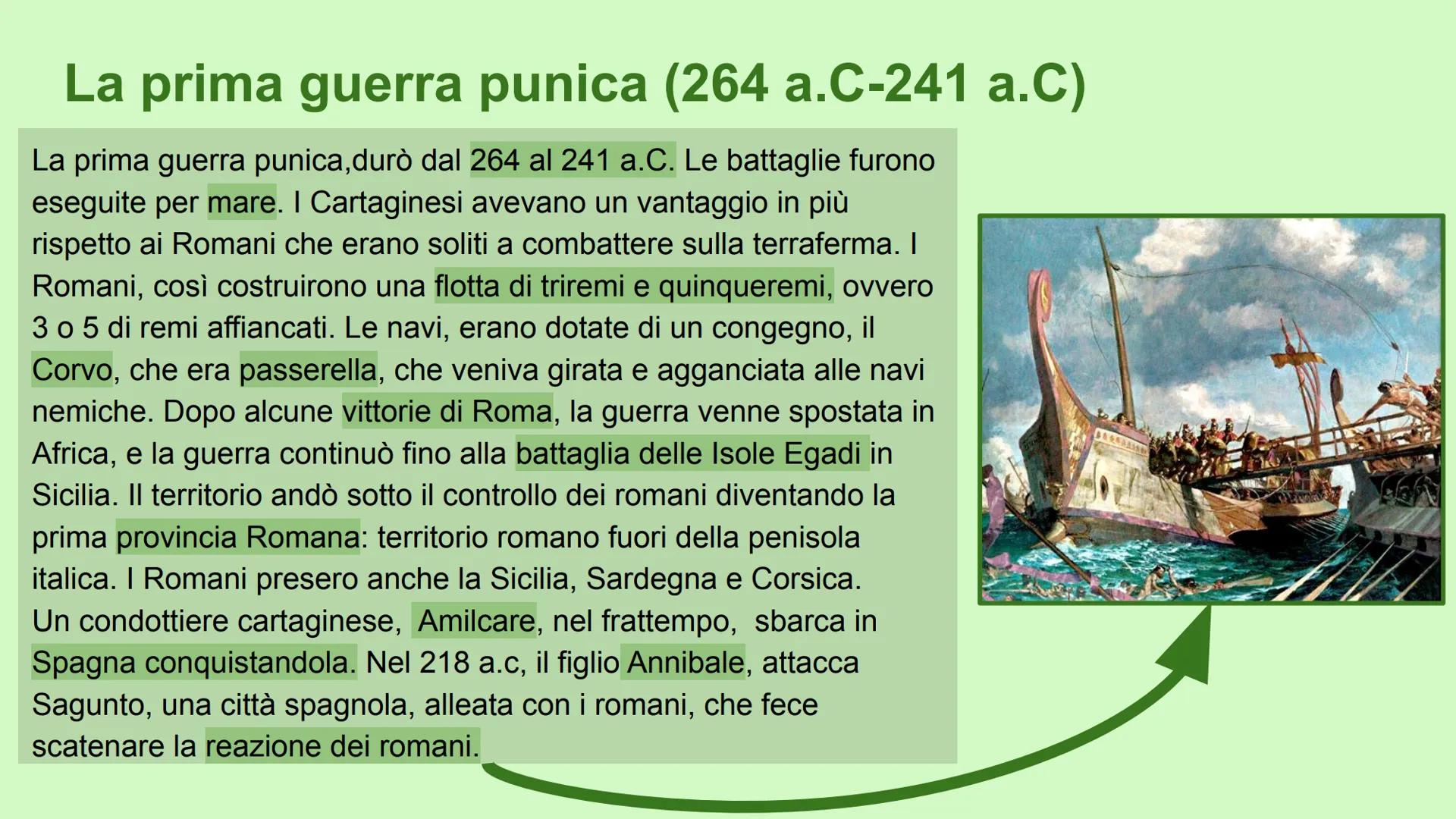 La prima guerra punica (264 a.C-241 a.C)

La prima guerra punica,durò dal 264 al 241 a.C. Le battaglie furono eseguite per mare. I Cartaginesi avevano un vantaggio in più rispetto ai Romani che erano soliti a combattere sulla terraferma. I Romani, così costruirono una flotta di triremi e quinqueremi, ovvero 3 o 5 di remi affiancati. Le navi, erano dotate di un congegno, il Corvo, che era passerella, che veniva girata e agganciata alle navi nemiche. Dopo alcune vittorie di Roma, la guerra venne spostata in Africa, e la guerra continuò fino alla battaglia delle Isole Egadi in Sicilia. Il territorio andò sotto il controllo dei romani diventando la prima provincia Romana: territorio romano fuori della penisola italica. I Romani presero anche la Sicilia, Sardegna e Corsica.
Un condottiere cartaginese, Amilcare, nel frattempo, sbarca in Spagna conquistandola. Nel 218 a.c, il figlio Annibale, attacca Sagunto, una città spagnola, alleata con i romani, che fece scatenare la reazione dei romani.